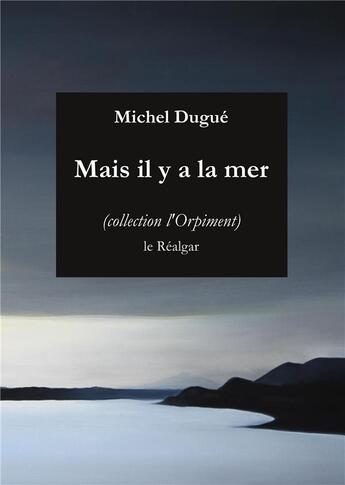 Michel Dugué

Mais il y a la mer

(collection l'Orpiment)

le Réalgar